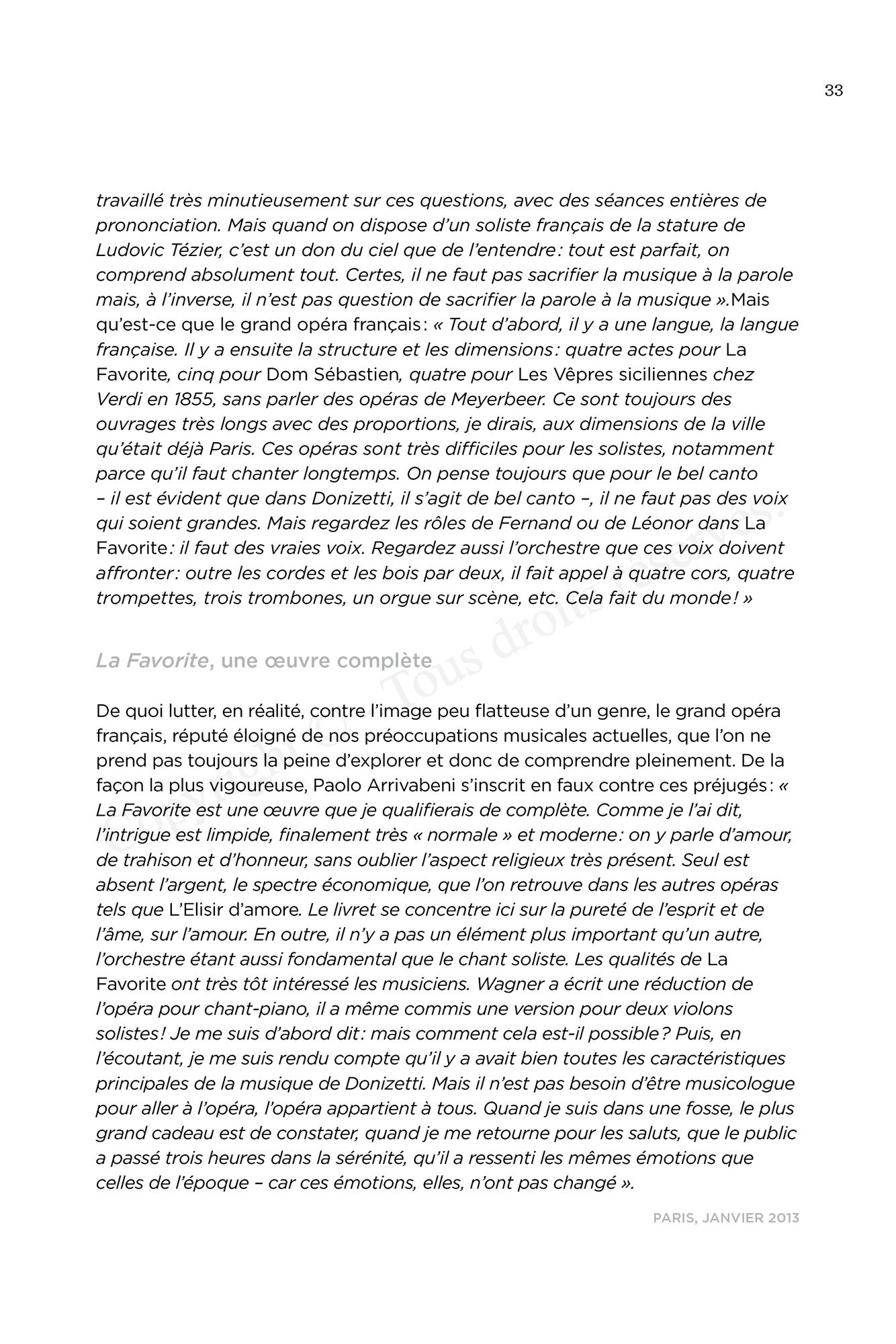 33

travaillé très minutieusement sur ces questions, avec des séances entières de prononciation. Mais quand on dispose d'un soliste français de la stature de Ludovic Tézier, c'est un don du ciel que de l'entendre : tout est parfait, on comprend absolument tout. Certes, il ne faut pas sacrifier la musique à la parole mais, à l'inverse, il n'est pas question de sacrifier la parole à la musique ».Mais qu'est-ce que le grand opéra français : « Tout d'abord, il y a une langue, la langue française. Il y a ensuite la structure et les dimensions : quatre actes pour La Favorite, cinq pour Dom Sébastien, quatre pour Les Vêpres siciliennes chez Verdi en 1855, sans parler des opéras de Meyerbeer. Ce sont toujours des ouvrages très longs avec des proportions, je dirais, aux dimensions de la ville qu'était déjà Paris. Ces opéras sont très difficiles pour les solistes, notamment parce qu'il faut chanter longtemps. On pense toujours que pour le bel canto – il est évident que dans Donizetti, il s'agit de bel canto –, il ne faut pas des voix qui soient grandes. Mais regardez les rôles de Fernand ou de Léonor dans La Favorite : il faut des vraies voix. Regardez aussi l'orchestre que ces voix doivent affronter : outre les cordes et les bois par deux, il fait appel à quatre cors, quatre trompettes, trois trombones, un orgue sur scène, etc. Cela fait du monde ! »

La Favorite, une œuvre complète

De quoi lutter, en réalité, contre l'image peu flatteuse d'un genre, le grand opéra français, réputé éloigné de nos préoccupations musicales actuelles, que l'on ne prend pas toujours la peine d'explorer et donc de comprendre pleinement. De la façon la plus vigoureuse, Paolo Arrivabeni s'inscrit en faux contre ces préjugés : « La Favorite est une œuvre que je qualifierais de complète. Comme je l'ai dit, l'intrigue est limpide, finalement très « normale » et moderne : on y parle d'amour, de trahison et d'honneur, sans oublier l'aspect religieux très présent. Seul est absent l'argent, le spectre économique, que l'on retrouve dans les autres opéras tels que L'Elisir d'amore. Le livret se concentre ici sur la pureté de l'esprit et de l'âme, sur l'amour. En outre, il n'y a pas un élément plus important qu'un autre, l'orchestre étant aussi fondamental que le chant soliste. Les qualités de La Favorite ont très tôt intéressé les musiciens. Wagner a écrit une réduction de l'opéra pour chant-piano, il a même commis une version pour deux violons solistes ! Je me suis d'abord dit : mais comment cela est-il possible ? Puis, en l'écoutant, je me suis rendu compte qu'il y a avait bien toutes les caractéristiques principales de la musique de Donizetti. Mais il n'est pas besoin d'être musicologue pour aller à l'opéra, l'opéra appartient à tous. Quand je suis dans une fosse, le plus grand cadeau est de constater, quand je me retourne pour les saluts, que le public a passé trois heures dans la sérénité, qu'il a ressenti les mêmes émotions que celles de l'époque – car ces émotions, elles, n'ont pas changé ».

PARIS, JANVIER 2013

Copyright © Tous droits réservés.